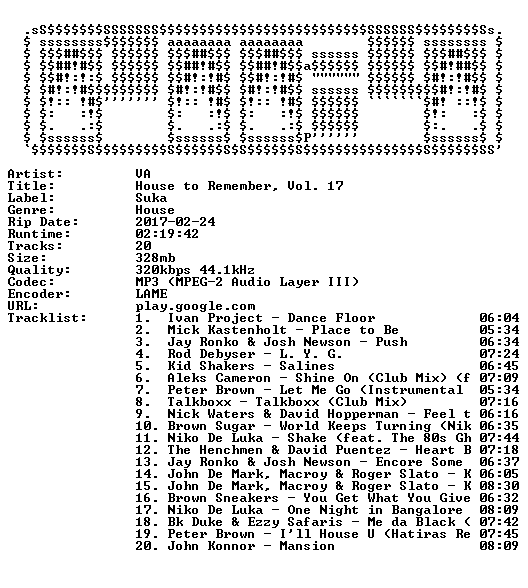 Artist: VA
Title: House to Remember, Vol. 17
Label: Suka
Genre: House
Rip Date: 2017-02-24
Runtime: 02:19:42
Tracks: 20
Size: 328mb
Quality: 320kbps 44.1kHz
Codec: MP3 (MPEG-2 Audio Layer III)
Encoder: LAME
URL: play.google.com
Tracklist:
1. Ivan Project - Dance Floor 06:04
2. Mick Kastenholt - Place to Be 05:34
3. Jay Ronko & Josh Newson - Push 06:34
4. Rod Debyser - L. Y. G. 07:24
5. Kid Shakers - Salines 06:45
6. Aleks Cameron - Shine On (Club Mix) (f 07:09
7. Peter Brown - Let Me Go (Instrumental 05:34
8. Talkboxx - Talkboxx (Club Mix) 07:16
9. Nick Waters & David Hopperman - Feel t 06:16
10. Brown Sugar - World Keeps Turning (Nik 06:35
11. Niko De Luka - Shake (feat. The 80s Gh 07:44
12. The Henchmen & David Puentez - Heart B 07:18
13. Jay Ronko & Josh Newson - Encore Some 06:37
14. John De Mark, Macroy & Roger Slato - K 06:05
15. John De Mark, Macroy & Roger Slato - K 08:30
16. Brown Sneakers - You Get What You Give 06:32
17. Niko De Luka - One Night in Bangalore 08:09
18. Bk Duke & Ezzy Safaris - Me da Black ( 07:42
19. Peter Brown - I'll House U (Hatiras Re 07:45
20. John Konnor - Mansion 08:09